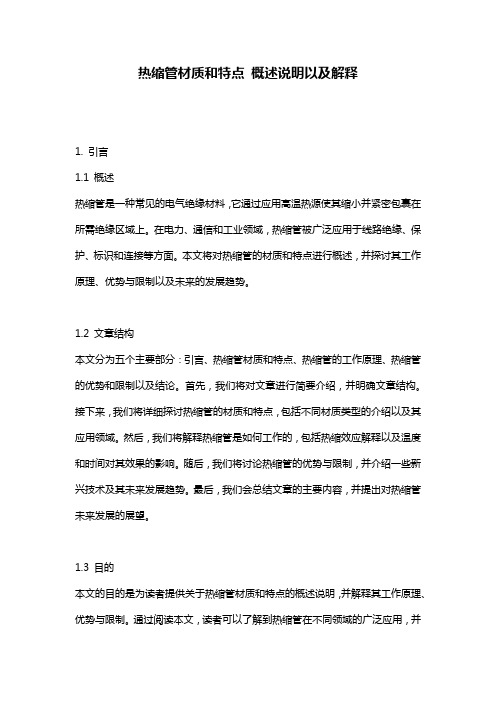 热缩管材质和特点 概述说明以及解释

1. 引言

1.1 概述

热缩管是一种常见的电气绝缘材料，它通过应用高温热源使其缩小并紧密包裹在所需绝缘区域上。在电力、通信和工业领域，热缩管被广泛应用于线路绝缘、保护、标识和连接等方面。本文将对热缩管的材质和特点进行概述，并探讨其工作原理、优势与限制以及未来的发展趋势。

1.2 文章结构

本文分为五个主要部分：引言、热缩管材质和特点、热缩管的工作原理、热缩管的优势和限制以及结论。首先，我们将对文章进行简要介绍，并明确文章结构。接下来，我们将详细探讨热缩管的材质和特点，包括不同材质类型的介绍以及其应用领域。然后，我们将解释热缩管是如何工作的，包括热缩效应解释以及温度和时间对其效果的影响。随后，我们将讨论热缩管的优势与限制，并介绍一些新兴技术及其未来发展趋势。最后，我们会总结文章的主要内容，并提出对热缩管未来发展的展望。

1.3 目的

本文的目的是为读者提供关于热缩管材质和特点的概述说明，并解释其工作原理、优势与限制。通过阅读本文，读者可以了解到热缩管在不同领域的广泛应用，并